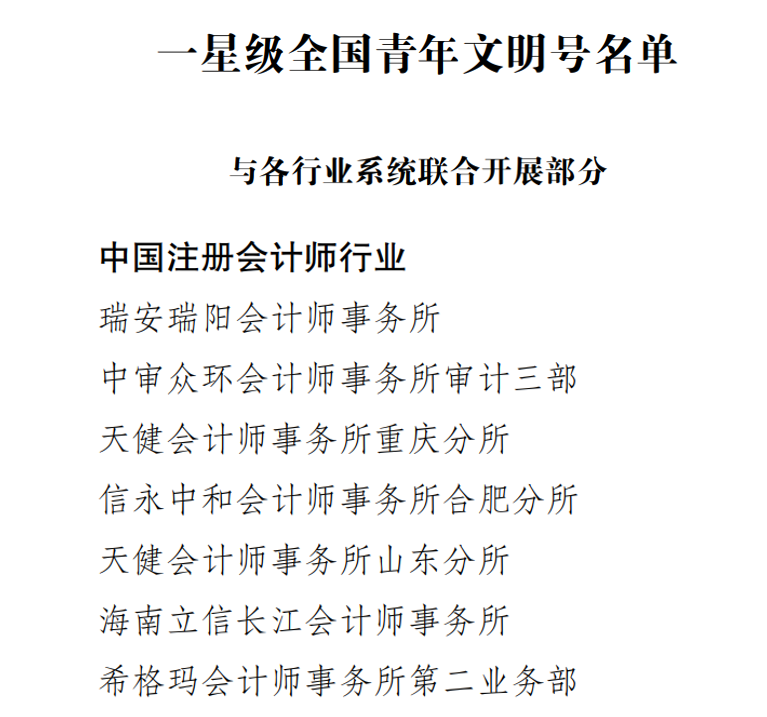 一星级全国青年文明号名单

与各行业系统联合开展部分

中国注册会计师行业

瑞安瑞阳会计师事务所

中审众环会计师事务所审计三部

天健会计师事务所重庆分所

信永中和会计师事务所合肥分所

天健会计师事务所山东分所

海南立信长江会计师事务所

希格玛会计师事务所第二业务部